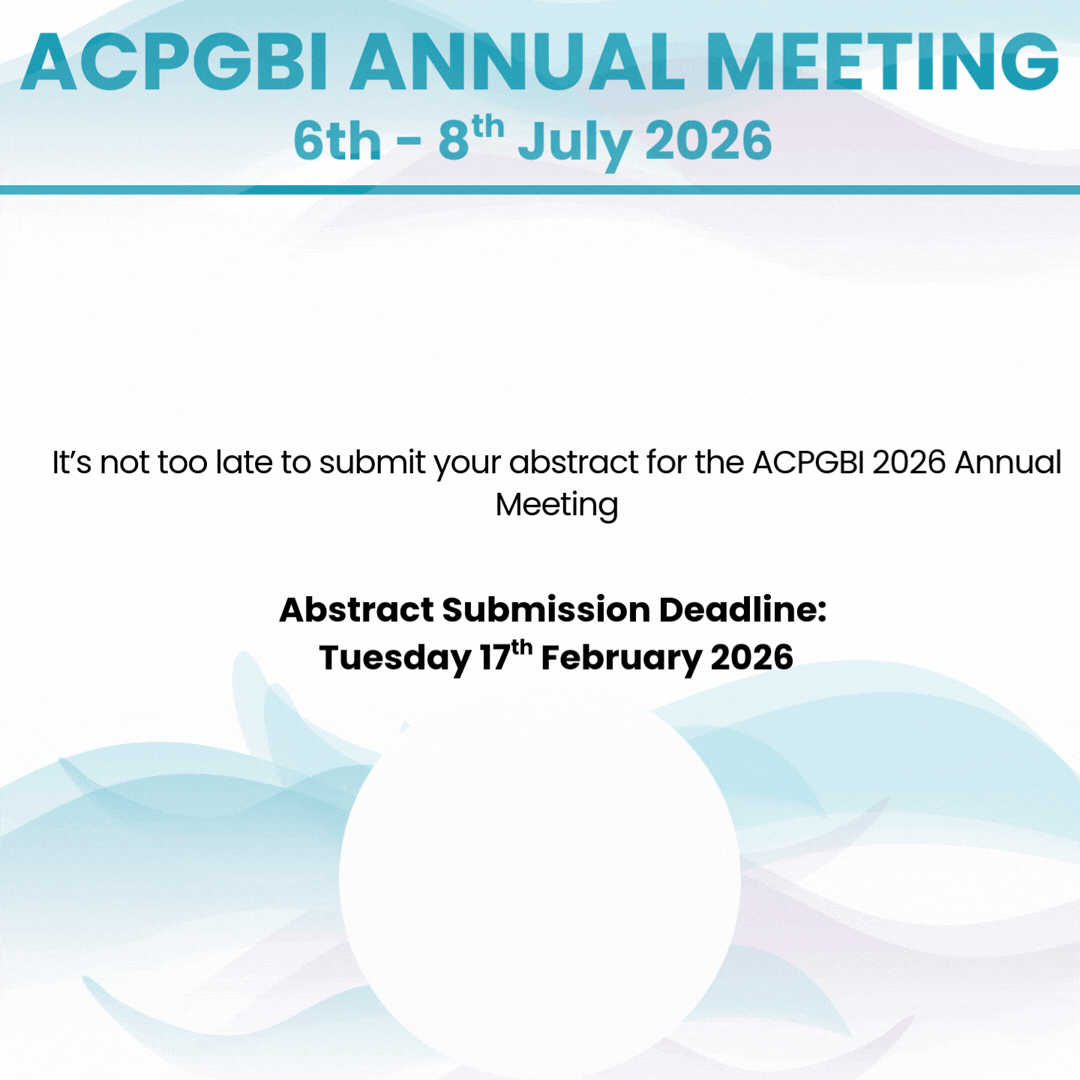 ACPGBI ANNUAL MEETING
6th - 8th July 2026

It's not too late to submit your abstract for the ACPGBI 2026 Annual Meeting

Abstract Submission Deadline:
Tuesday 17th February 2026